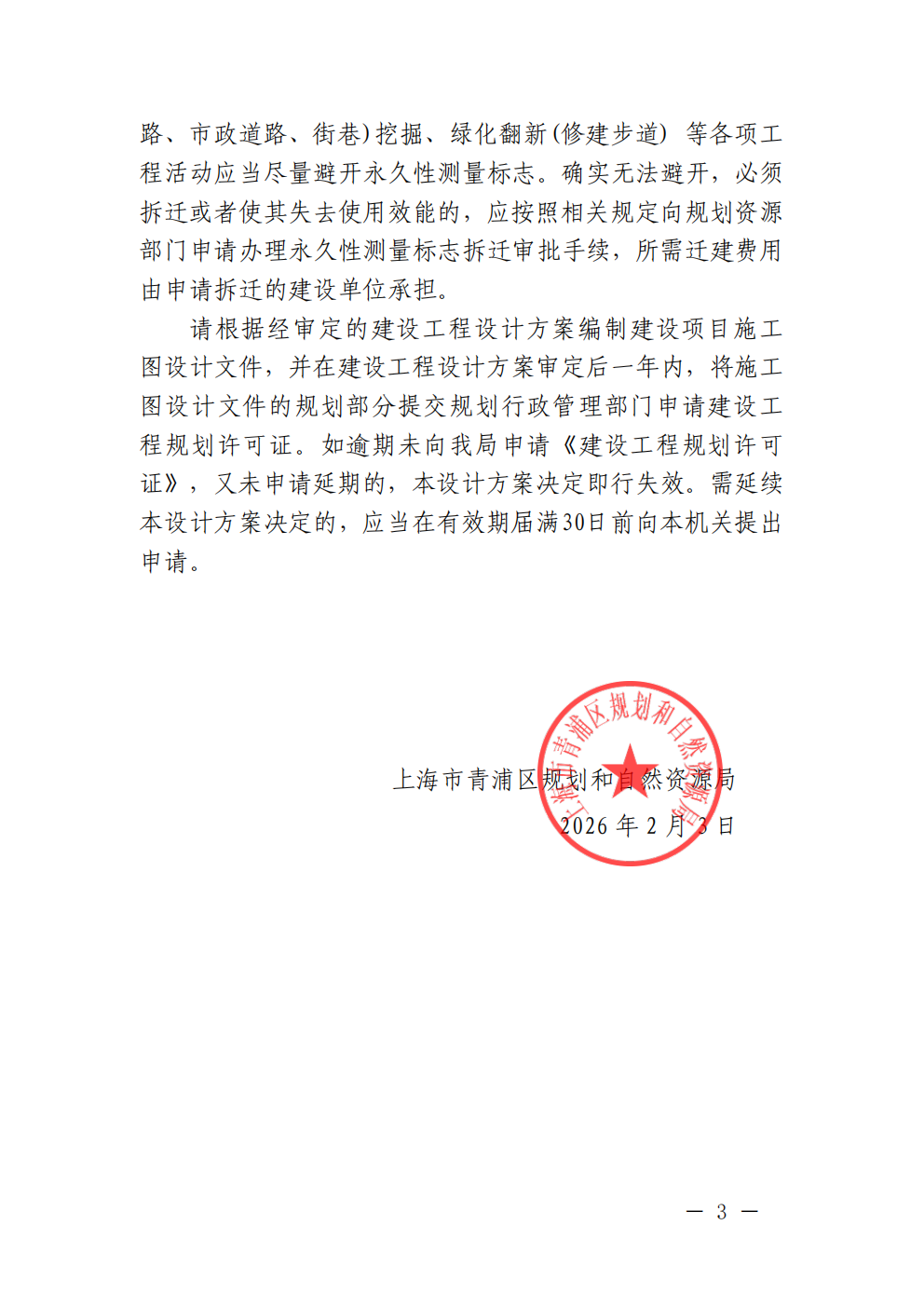 路、市政道路、街巷)挖掘、绿化翻新(修建步道) 等各项工程活动应当尽量避开永久性测量标志。确实无法避开，必须拆迁或者使其失去使用效能的，应按照相关规定向规划资源部门申请办理永久性测量标志拆迁审批手续，所需迁建费用由申请拆迁的建设单位承担。

请根据经审定的建设工程设计方案编制建设项目施工图设计文件，并在建设工程设计方案审定后一年内，将施工图设计文件的规划部分提交规划行政管理部门申请建设工程规划许可证。如逾期未向我局申请《建设工程规划许可证》，又未申请延期的，本设计方案决定即行失效。需延续本设计方案决定的，应当在有效期届满30日前向本机关提出申请。

上海市青浦区规划和自然资源局

上海市青浦区规划和自然资源局

2026 年 2 月 3 日

— 3 —